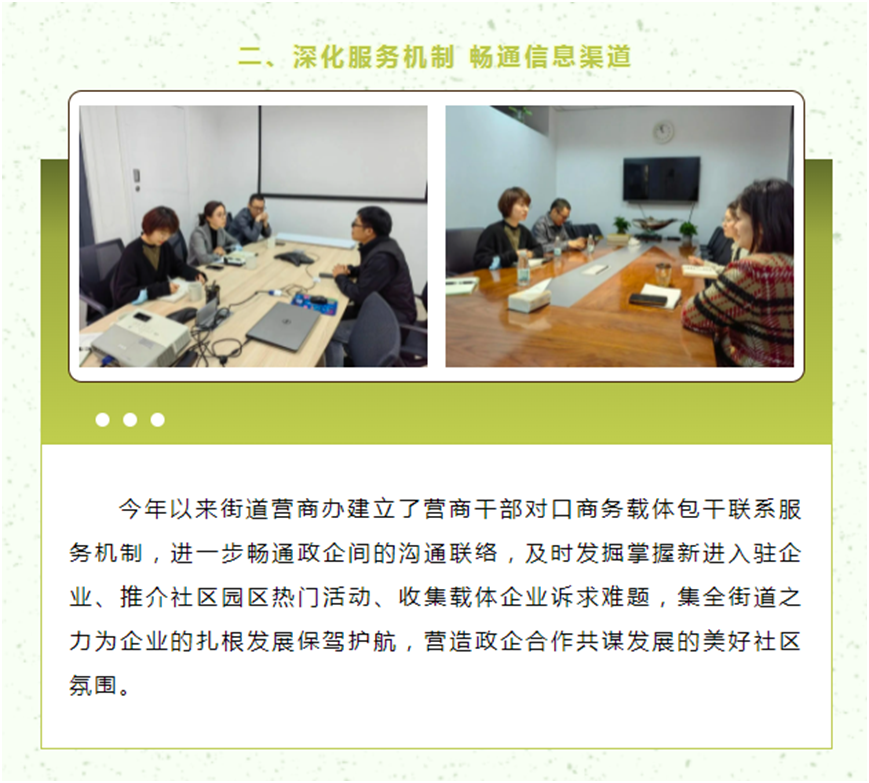 二、深化服务机制 畅通信息渠道

今年以来街道营商办建立了营商干部对口商务载体包干联系服务机制，进一步畅通政企间的沟通联络，及时发掘掌握新进入驻企业、推介社区园区热门活动、收集载体企业诉求难题，集全街道之力为企业的扎根发展保驾护航，营造政企合作共谋发展的美好社区氛围。